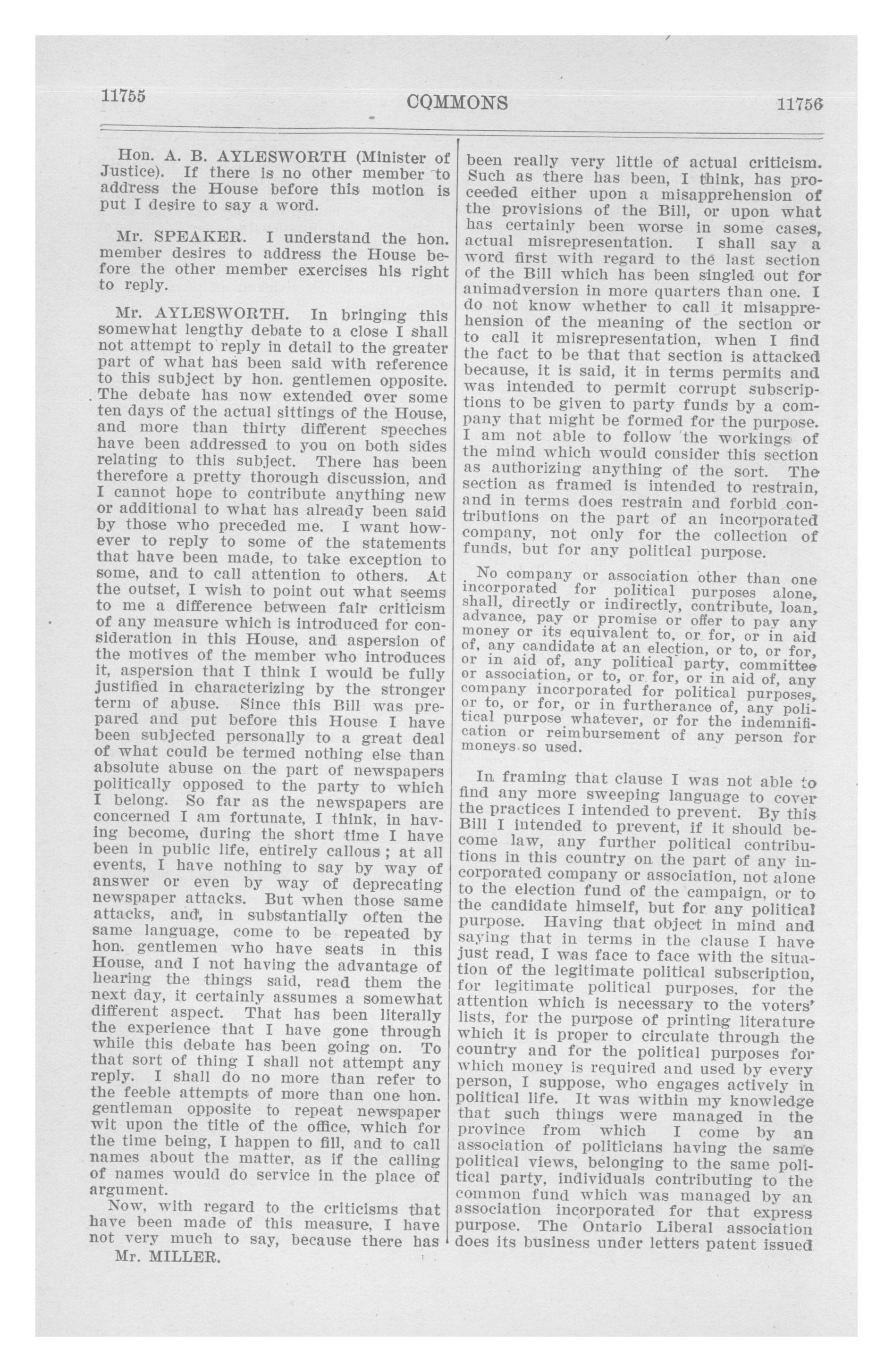 11755

COMMONS

11756

Hon. A. B. AYLESWORTH (Minister of Justice). If there is no other member to address the House before this motion is put I desire to say a word.

Mr. SPEAKER. I understand the hon. member desires to address the House before the other member exercises his right to reply.

Mr. AYLESWORTH. In bringing this somewhat lengthy debate to a close I shall not attempt to reply in detail to the greater part of what has been said with reference to this subject by hon. gentlemen opposite. The debate has now extended over some ten days of the actual sittings of the House, and more than thirty different speeches have been addressed to you on both sides relating to this subject. There has been therefore a pretty thorough discussion, and I cannot hope to contribute anything new or additional to what has already been said by those who preceded me. I want however to reply to some of the statements that have been made, to take exception to some, and to call attention to others. At the outset, I wish to point out what seems to me a difference between fair criticism of any measure which is introduced for consideration in this House, and aspersion of the motives of the member who introduces it, aspersion that I think I would be fully justified in characterizing by the stronger term of abuse. Since this Bill was prepared and put before this House I have been subjected personally to a great deal of what could be termed nothing else than absolute abuse on the part of newspapers politically opposed to the party to which I belong. So far as the newspapers are concerned I am fortunate, I think, in having become, during the short time I have been in public life, entirely callous; at all events, I have nothing to say by way of answer or even by way of deprecating newspaper attacks. But when those same attacks, and, in substantially often the same language, come to be repeated by hon. gentlemen who have seats in this House, and I not having the advantage of hearing the things said, read them the next day, it certainly assumes a somewhat different aspect. That has been literally the experience that I have gone through while this debate has been going on. To that sort of thing I shall not attempt any reply. I shall do no more than refer to the feeble attempts of more than one hon. gentleman opposite to repeat newspaper wit upon the title of the office, which for the time being, I happen to fill, and to call names about the matter, as if the calling of names would do service in the place of argument.

Now, with regard to the criticisms that have been made of this measure, I have not very much to say, because there has

Mr. MILLER.

been really very little of actual criticism. Such as there has been, I think, has proceeded either upon a misapprehension of the provisions of the Bill, or upon what has certainly been worse in some cases, actual misrepresentation. I shall say a word first with regard to the last section of the Bill which has been singled out for animadversion in more quarters than one. I do not know whether to call it misapprehension of the meaning of the section or to call it misrepresentation, when I find the fact to be that that section is attacked because, it is said, it in terms permits and was intended to permit corrupt subscriptions to be given to party funds by a company that might be formed for the purpose. I am not able to follow the workings of the mind which would consider this section as authorizing anything of the sort. The section as framed is intended to restrain, and in terms does restrain and forbid contributions on the part of an incorporated company, not only for the collection of funds, but for any political purpose.

No company or association other than one incorporated for political purposes alone, shall, directly or indirectly, contribute, loan, advance, pay or promise or offer to pay any money or its equivalent to, or for, or in aid of, any candidate at an election, or to, or for, or in aid of, any political party, committee or association, or to, or for, or in aid of, any company incorporated for political purposes, or to, or for, or in furtherance of, any political purpose whatever, or for the indemnification or reimbursement of any person for moneys so used.

In framing that clause I was not able to find any more sweeping language to cover the practices I intended to prevent. By this Bill I intended to prevent, if it should become law, any further political contributions in this country on the part of any incorporated company or association, not alone to the election fund of the campaign, or to the candidate himself, but for any political purpose. Having that object in mind and saying that in terms in the clause I have just read, I was face to face with the situation of the legitimate political subscription, for legitimate political purposes, for the attention which is necessary to the voters' lists, for the purpose of printing literature which it is proper to circulate through the country and for the political purposes for which money is required and used by every person, I suppose, who engages actively in political life. It was within my knowledge that such things were managed in the province from which I come by an association of politicians having the same political views, belonging to the same political party, individuals contributing to the common fund which was managed by an association incorporated for that express purpose. The Ontario Liberal association does its business under letters patent issued